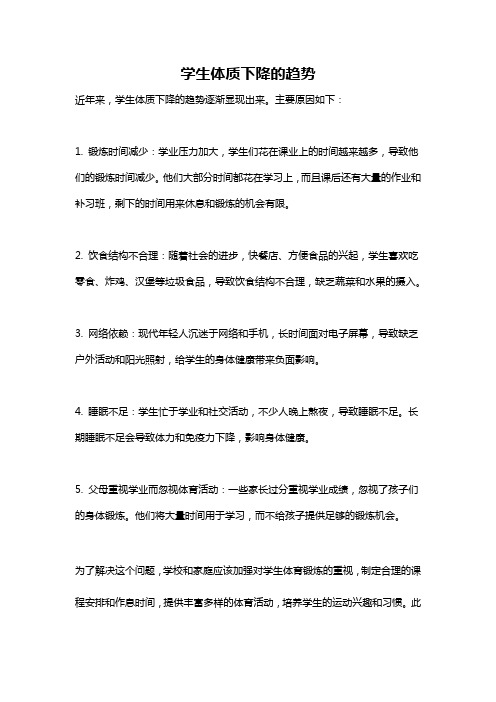 学生体质下降的趋势

近年来，学生体质下降的趋势逐渐显现出来。主要原因如下：

1. 锻炼时间减少：学业压力加大，学生们花在课业上的时间越来越多，导致他们的锻炼时间减少。他们大部分时间都花在学习上，而且课后还有大量的作业和补习班，剩下的时间用来休息和锻炼的机会有限。

2. 饮食结构不合理：随着社会的进步，快餐店、方便食品的兴起，学生喜欢吃零食、炸鸡、汉堡等垃圾食品，导致饮食结构不合理，缺乏蔬菜和水果的摄入。

3. 网络依赖：现代年轻人沉迷于网络和手机，长时间面对电子屏幕，导致缺乏户外活动和阳光照射，给学生的身体健康带来负面影响。

4. 睡眠不足：学生忙于学业和社交活动，不少人晚上熬夜，导致睡眠不足。长期睡眠不足会导致体力和免疫力下降，影响身体健康。

5. 父母重视学业而忽视体育活动：一些家长过分重视学业成绩，忽视了孩子们的身体锻炼。他们将大量时间用于学习，而不给孩子提供足够的锻炼机会。

为了解决这个问题，学校和家庭应该加强对学生体育锻炼的重视，制定合理的课程安排和作息时间，提供丰富多样的体育活动，培养学生的运动兴趣和习惯。此